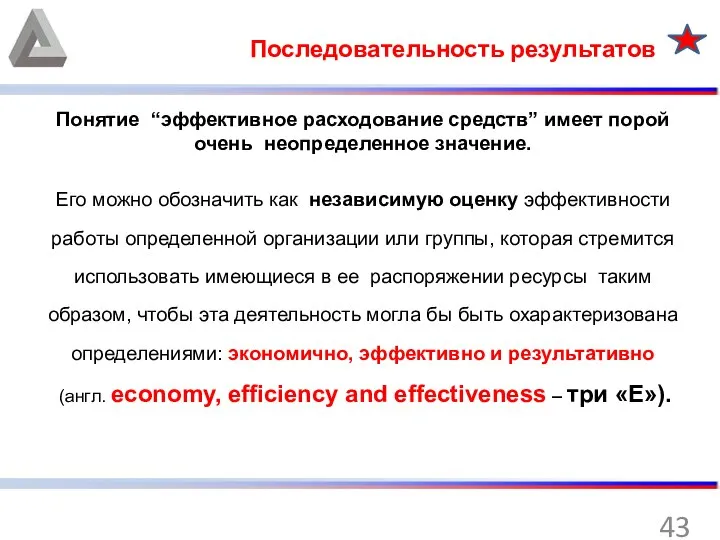 Последовательность результатов

Понятие “эффективное расходование средств” имеет порой очень неопределенное значение.

Его можно обозначить как независимую оценку эффективности работы определенной организации или группы, которая стремится использовать имеющиеся в ее распоряжении ресурсы таким образом, чтобы эта деятельность могла бы быть охарактеризована определениями: экономично, эффективно и результативно (англ. economy, efficiency and effectiveness – три «Е»).

43